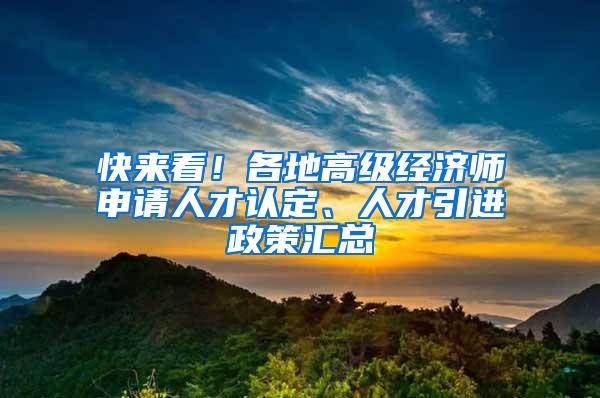 快来看！各地高级经济师申请人才认定、人才引进政策汇总